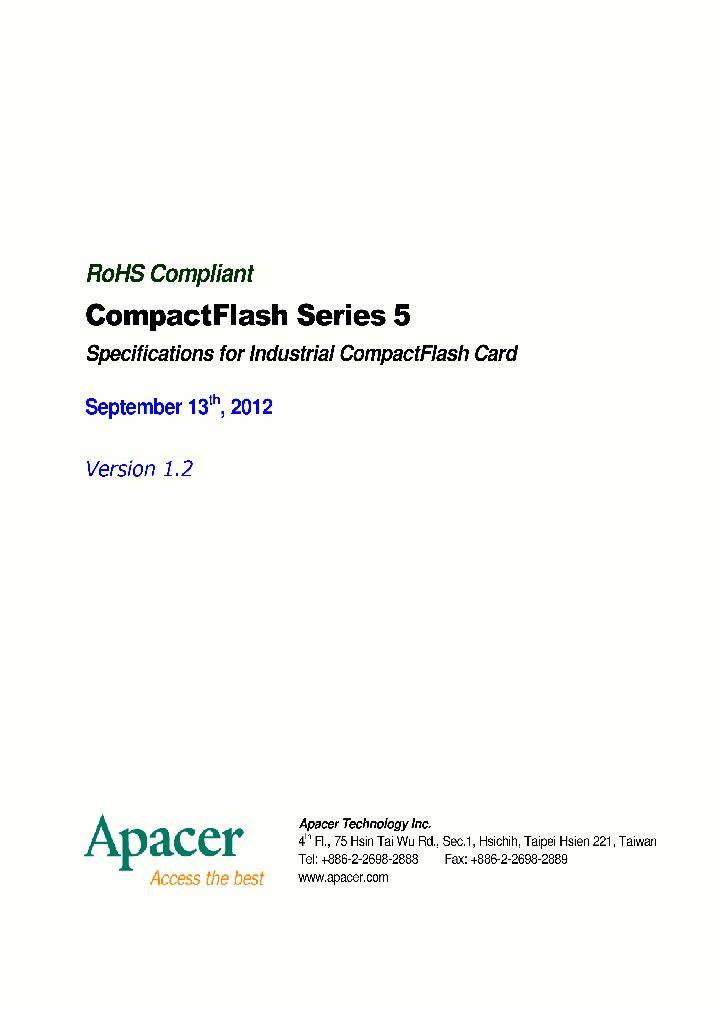 RoHS Compliant

CompactFlash Series 5

Specifications for Industrial CompactFlash Card

September 13$^{th}$, 2012

Version 1.2

Apacer
Access the best

Apacer Technology Inc.
4$^{th}$ Fl., 75 Hsin Tai Wu Rd., Sec.1, Hsichih, Taipei Hsien 221, Taiwan
Tel: +886-2-2698-2888 Fax: +886-2-2698-2889
www.apacer.com